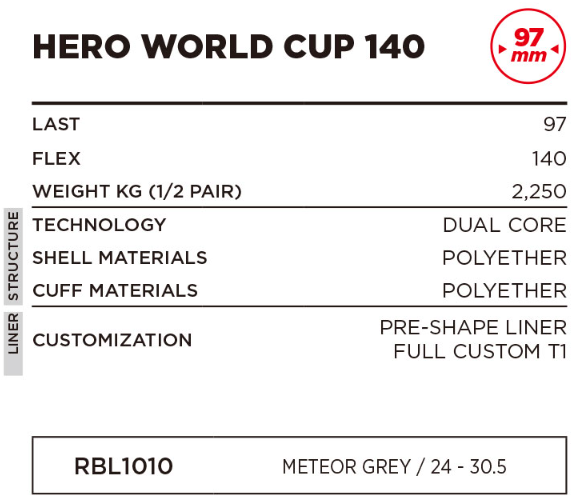 HERO WORLD CUP 140

97 mm

LAST
97
FLEX
140
WEIGHT KG (1/2 PAIR)
2,250

STRUCTURE
TECHNOLOGY
DUAL CORE
SHELL MATERIALS
POLYETHER
CUFF MATERIALS
POLYETHER

LINER
CUSTOMIZATION
PRE-SHAPE LINER
FULL CUSTOM T1

RBL1010
METEOR GREY / 24 - 30.5